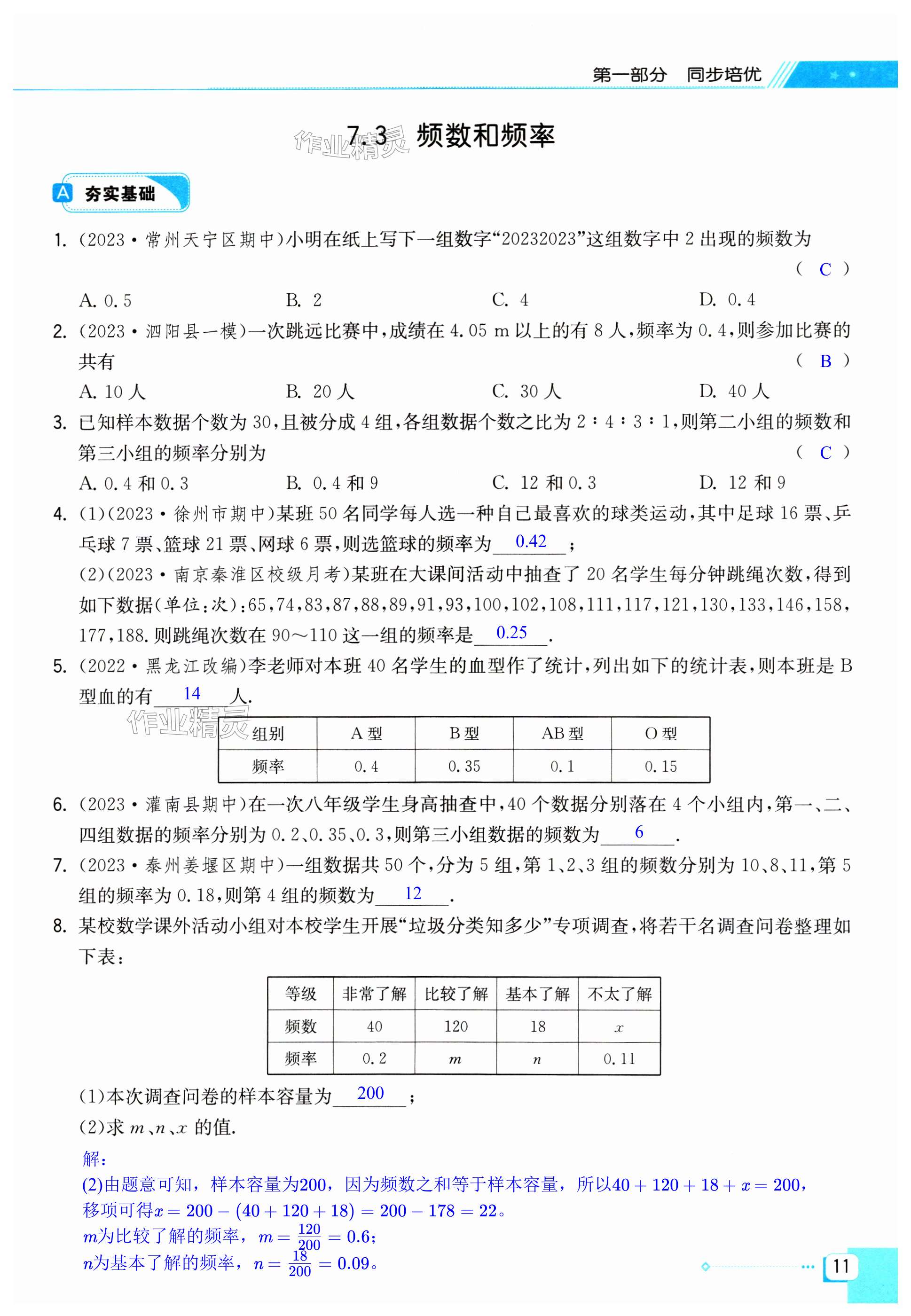 第一部分　同步培优

7.3 频数和频率

作业精灵

A 夯实基础

1. (2023·常州天宁区期中)小明在纸上写下一组数字“20232023”这组数字中 2 出现的频数为 ( C )

A. 0.5　　B. 2　　C. 4　　D. 0.4

2. (2023·泗阳县一模)一次跳远比赛中,成绩在 4.05 m 以上的有 8 人,频率为 0.4,则参加比赛的共有 ( B )

A. 10 人　　B. 20 人　　C. 30 人　　D. 40 人

3. 已知样本数据个数为 30,且被分成 4 组,各组数据个数之比为 2∶4∶3∶1,则第二小组的频数和第三小组的频率分别为 ( C )

A. 0.4 和 0.3　　B. 0.4 和 9　　C. 12 和 0.3　　D. 12 和 9

4. (1)(2023·徐州市期中)某班 50 名同学每人选一种自己最喜欢的球类运动,其中足球 16 票、乒乓球 7 票、篮球 21 票、网球 6 票,则选篮球的频率为 0.42 ;

(2)(2023·南京秦淮区校级月考)某班在大课间活动中抽查了 20 名学生每分钟跳绳次数,得到如下数据(单位:次):65,74,83,87,88,89,91,93,100,102,108,111,117,121,130,133,146,158,177,188. 则跳绳次数在 90～110 这一组的频率是 0.25 .

5. (2022·黑龙江改编)李老师对本班 40 名学生的血型作了统计,列出如下的统计表,则本班是 B 型血的有 14 人.

作业精灵

| 组别 | A 型 | B 型 | AB 型 | O 型 |
|---|---|---|---|---|
| 频率 | 0.4 | 0.35 | 0.1 | 0.15 |

6. (2023·灌南县期中)在一次八年级学生身高抽查中,40 个数据分别落在 4 个小组内,第一、二、四组数据的频率分别为 0.2、0.35、0.3,则第三小组数据的频数为 6 .

7. (2023·泰州姜堰区期中)一组数据共 50 个,分为 5 组,第 1、2、3 组的频数分别为 10、8、11,第 5 组的频率为 0.18,则第 4 组的频数为 12 .

8. 某校数学课外活动小组对本校学生开展“垃圾分类知多少”专项调查,将若干名调查问卷整理如下表:

| 等级 | 非常了解 | 比较了解 | 基本了解 | 不太了解 |
|---|---|---|---|---|
| 频数 | 40 | 120 | 18 | $x$ |
| 频率 | 0.2 | $m$ | $n$ | 0.11 |

(1)本次调查问卷的样本容量为 200 ;

(2)求 $m$、$n$、$x$ 的值.

解:

(2)由题意可知,样本容量为200,因为频数之和等于样本容量,所以$40+120+18+x=200$,

移项可得$x=200-(40+120+18)=200-178=22$。

$m$为比较了解的频率,$m=\frac{120}{200}=0.6$;

$n$为基本了解的频率,$n=\frac{18}{200}=0.09$。

11